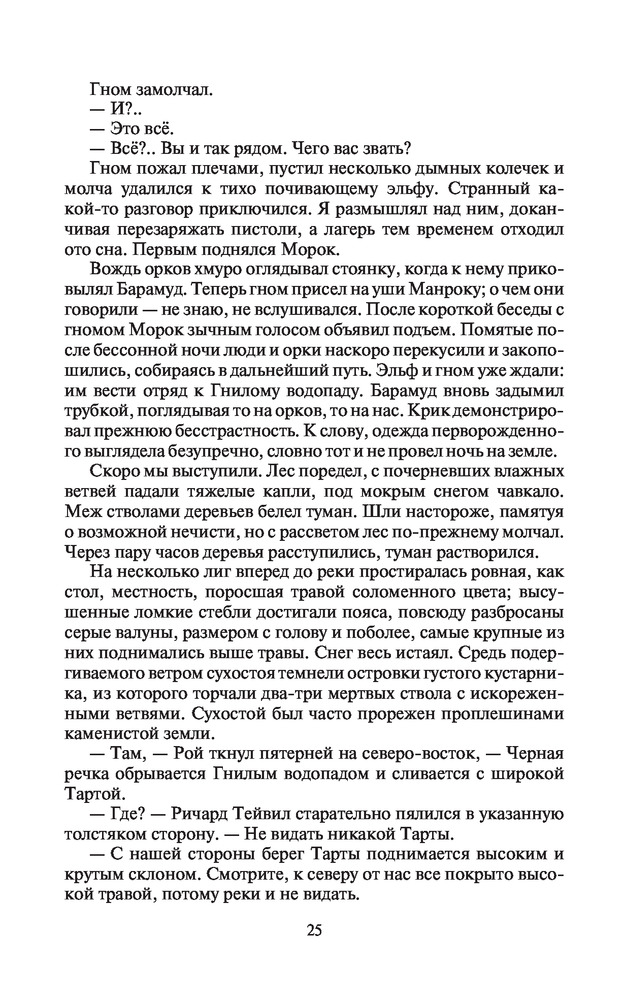 Гном замолчал.
— И?..
— Это всё.
— Всё?.. Вы и так рядом. Чего вас звать?
Гном пожал плечами, пустил несколько дымных колечек и молча удалился к тихо почивающему эльфу. Странный какой-то разговор приключился. Я размышлял над ним, доканчивая перезаряжать пистоли, а лагерь тем временем отходил ото сна. Первым поднялся Морок.
Вождь орков хмуро оглядывал стоянку, когда к нему приковылял Барамуд. Теперь гном присел на уши Манроку; о чем они говорили — не знаю, не вслушивался. После короткой беседы с гномом Морок зычным голосом объявил подъем. Помятые после бессонной ночи люди и орки наскоро перекусили и закопошились, собираясь в дальнейший путь. Эльф и гном уже ждали: им вести отряд к Гнилому водопаду. Барамуд вновь задымил трубкой, поглядывая то на орков, то на нас. Крик демонстрировал прежнюю бесстрастность. К слову, одежда перворожденного выглядела безупречно, словно тот и не провел ночь на земле.
Скоро мы выступили. Лес поредел, с почерневших влажных ветвей падали тяжелые капли, под мокрым снегом чавкало. Меж стволами деревьев белел туман. Шли настороже, памятуя о возможной нечисти, но с рассветом лес по-прежнему молчал. Через пару часов деревья расступились, туман растворился.
На несколько лиг вперед до реки простиралась ровная, как стол, местность, поросшая травой соломенного цвета; высушенные ломкие стебли достигали пояса, повсюду разбросаны серые валуны, размером с голову и поболее, самые крупные из них поднимались выше травы. Снег весь истаял. Средь подергиваемого ветром сухостоя темнели островки густого кустарника, из которого торчали два-три мертвых ствола с искореженными ветвями. Сухостой был часто прорежен проплешинами каменистой земли.
— Там, — Рой ткнул пятерней на северо-восток, — Черная речка обрывается Гнилым водопадом и сливается с широкой Тартой.
— Где? — Ричард Тейвил старательно пялился в указанную толстяком сторону. — Не видать никакой Тарты.
— С нашей стороны берег Тарты поднимается высоким и крутым склоном. Смотрите, к северу от нас все покрыто высокой травой, потому реки и не видать.

25